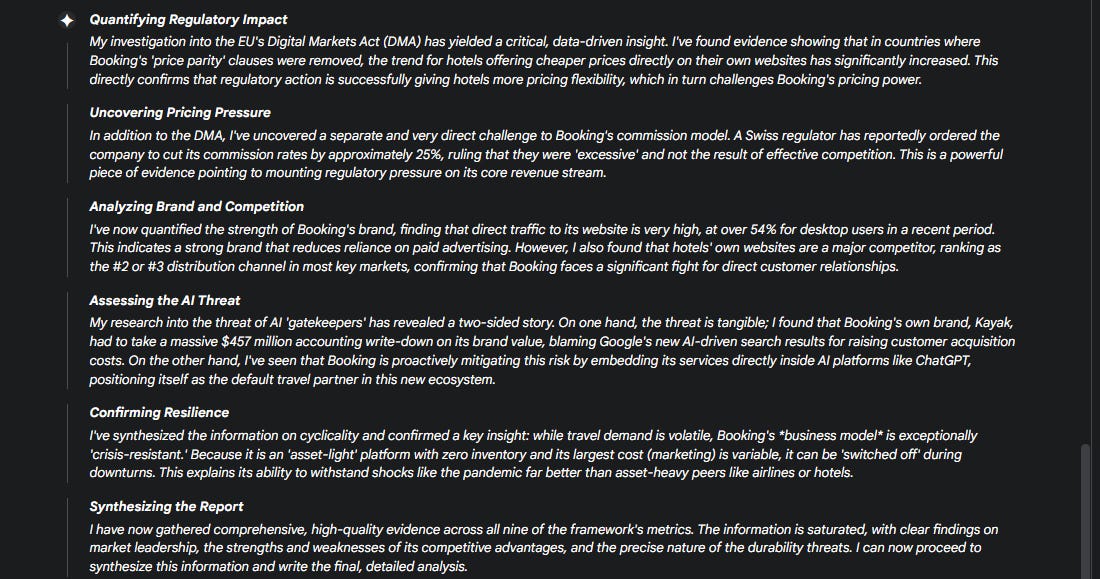 Quantifying Regulatory Impact
My investigation into the EU's Digital Markets Act (DMA) has yielded a critical, data-driven insight. I've found evidence showing that in countries where Booking's 'price parity' clauses were removed, the trend for hotels offering cheaper prices directly on their own websites has significantly increased. This directly confirms that regulatory action is successfully giving hotels more pricing flexibility, which in turn challenges Booking's pricing power.

Uncovering Pricing Pressure
In addition to the DMA, I've uncovered a separate and very direct challenge to Booking's commission model. A Swiss regulator has reportedly ordered the company to cut its commission rates by approximately 25%, ruling that they were 'excessive' and not the result of effective competition. This is a powerful piece of evidence pointing to mounting regulatory pressure on its core revenue stream.

Analyzing Brand and Competition
I've now quantified the strength of Booking's brand, finding that direct traffic to its website is very high, at over 54% for desktop users in a recent period. This indicates a strong brand that reduces reliance on paid advertising. However, I also found that hotels' own websites are a major competitor, ranking as the #2 or #3 distribution channel in most key markets, confirming that Booking faces a significant fight for direct customer relationships.

Assessing the AI Threat
My research into the threat of AI 'gatekeepers' has revealed a two-sided story. On one hand, the threat is tangible; I found that Booking's own brand, Kayak, had to take a massive $457 million accounting write-down on its brand value, blaming Google's new AI-driven search results for raising customer acquisition costs. On the other hand, I've seen that Booking is proactively mitigating this risk by embedding its services directly inside AI platforms like ChatGPT, positioning itself as the default travel partner in this new ecosystem.

Confirming Resilience
I've synthesized the information on cyclicality and confirmed a key insight: while travel demand is volatile, Booking's *business model* is exceptionally 'crisis-resistant.' Because it is an 'asset-light' platform with zero inventory and its largest cost (marketing) is variable, it can be 'switched off' during downturns. This explains its ability to withstand shocks like the pandemic far better than asset-heavy peers like airlines or hotels.

Synthesizing the Report
I have now gathered comprehensive, high-quality evidence across all nine of the framework's metrics. The information is saturated, with clear findings on market leadership, the strengths and weaknesses of its competitive advantages, and the precise nature of the durability threats. I can now proceed to synthesize this information and write the final, detailed analysis.